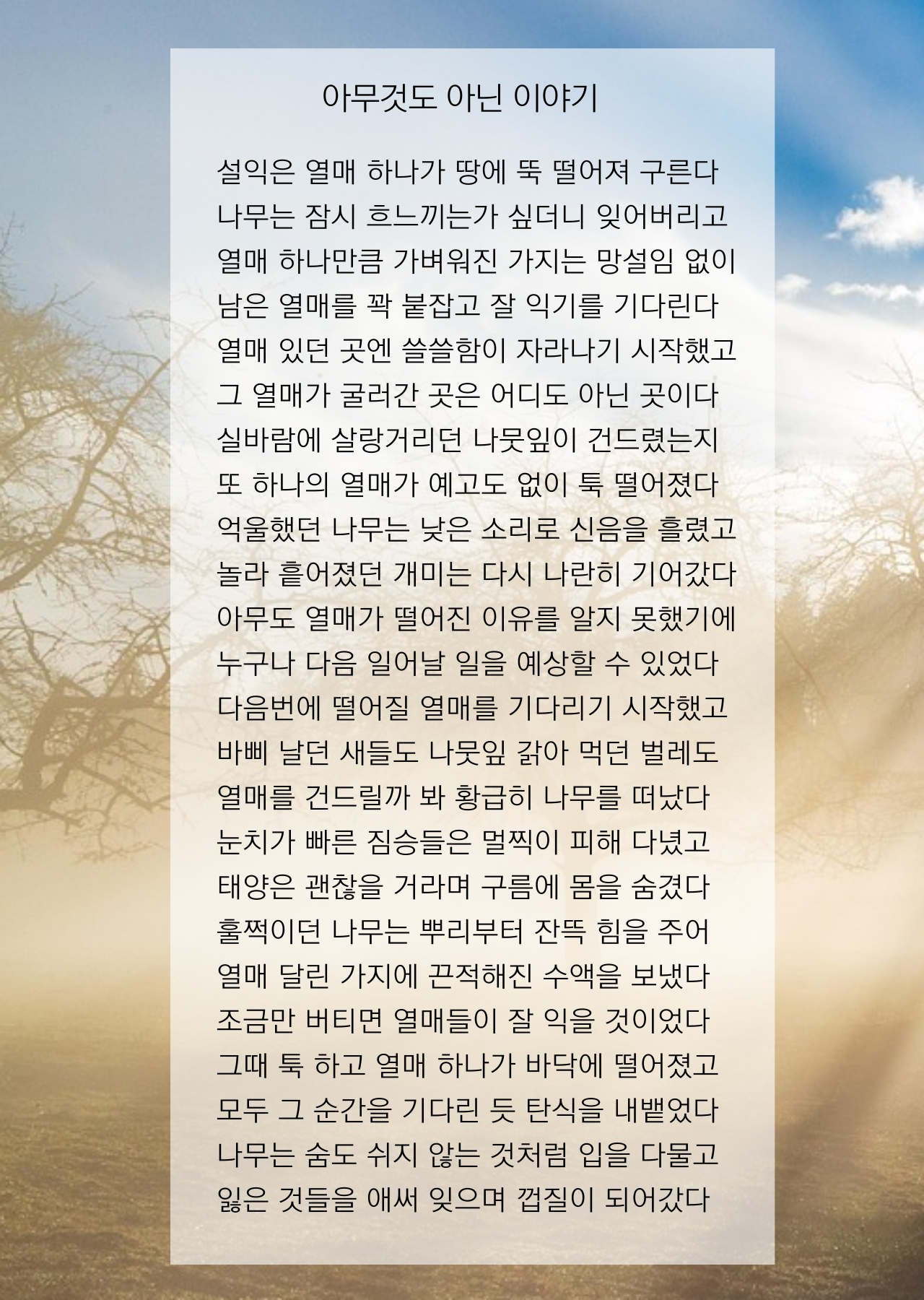 아무것도 아닌 이야기

설익은 열매 하나가 땅에 뚝 떨어져 구른다
나무는 잠시 흐느끼는가 싶더니 잊어버리고
열매 하나만큼 가벼워진 가지는 망설임 없이
남은 열매를 꽉 붙잡고 잘 익기를 기다린다
열매 있던 곳엔 쓸쓸함이 자라나기 시작했고
그 열매가 굴러간 곳은 어디도 아닌 곳이다
실바람에 살랑거리던 나뭇잎이 건드렸는지
또 하나의 열매가 예고도 없이 툭 떨어졌다
억울했던 나무는 낮은 소리로 신음을 흘렸고
놀라 흩어졌던 개미는 다시 나란히 기어갔다
아무도 열매가 떨어진 이유를 알지 못했기에
누구나 다음 일어날 일을 예상할 수 있었다
다음번에 떨어질 열매를 기다리기 시작했고
바삐 날던 새들도 나뭇잎 갉아 먹던 벌레도
열매를 건드릴까 봐 황급히 나무를 떠났다
눈치가 빠른 짐승들은 멀찍이 피해 다녔고
태양은 괜찮을 거라며 구름에 몸을 숨겼다
훌쩍이던 나무는 뿌리부터 잔뜩 힘을 주어
열매 달린 가지에 끈적해진 수액을 보냈다
조금만 버티면 열매들이 잘 익을 것이었다
그때 툭 하고 열매 하나가 바닥에 떨어졌고
모두 그 순간을 기다린 듯 탄식을 내뱉었다
나무는 숨도 쉬지 않는 것처럼 입을 다물고
잃은 것들을 애써 잊으며 껍질이 되어갔다